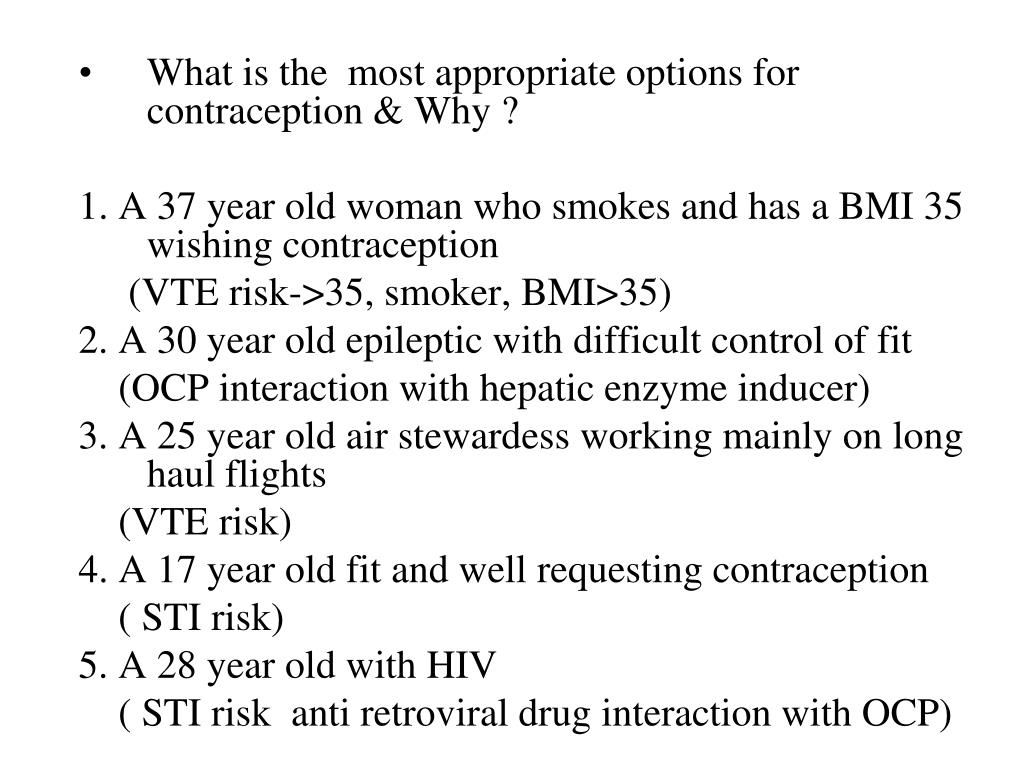 • What is the most appropriate options for contraception & Why ?

1. A 37 year old woman who smokes and has a BMI 35 wishing contraception
(VTE risk->35, smoker, BMI>35)
2. A 30 year old epileptic with difficult control of fit
(OCP interaction with hepatic enzyme inducer)
3. A 25 year old air stewardess working mainly on long haul flights
(VTE risk)
4. A 17 year old fit and well requesting contraception
( STI risk)
5. A 28 year old with HIV
( STI risk anti retroviral drug interaction with OCP)